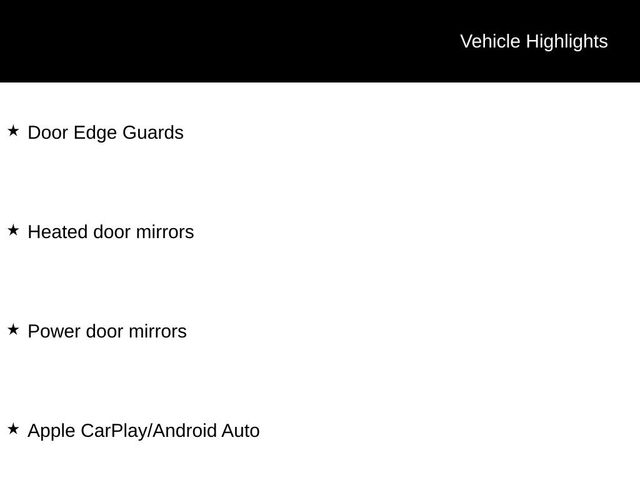 Vehicle Highlights

★ Door Edge Guards

★ Heated door mirrors

★ Power door mirrors

★ Apple CarPlay/Android Auto